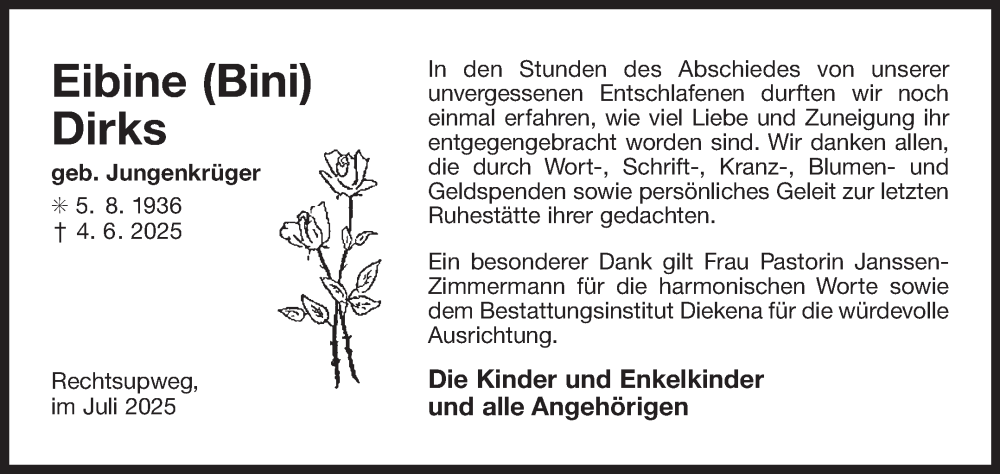 Eibine (Bini) Dirks

geb. Jungenkrüger

✳ 5. 8. 1936
† 4. 6. 2025

Rechtsupweg, im Juli 2025

In den Stunden des Abschiedes von unserer unvergessenen Entschlafenen durften wir noch einmal erfahren, wie viel Liebe und Zuneigung ihr entgegengebracht worden sind. Wir danken allen, die durch Wort-, Schrift-, Kranz-, Blumen- und Geldspenden sowie persönliches Geleit zur letzten Ruhestätte ihrer gedachten.

Ein besonderer Dank gilt Frau Pastorin Janssen-Zimmermann für die harmonischen Worte sowie dem Bestattungsinstitut Diekena für die würdevolle Ausrichtung.

Die Kinder und Enkelkinder
und alle Angehörigen